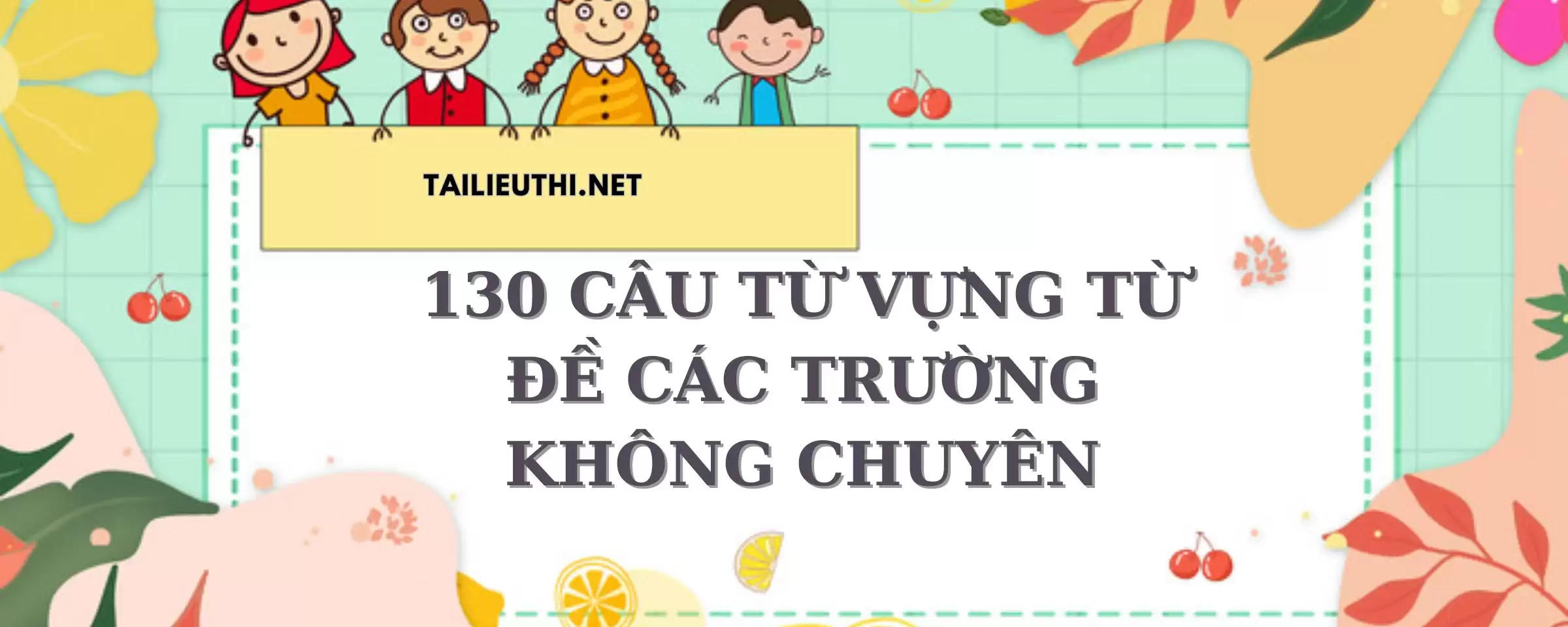 TAILIEUTHI.NET

130 CÂU TỪ VỰNG TỪ ĐỀ CÁC TRƯỜNG KHÔNG CHUYÊN